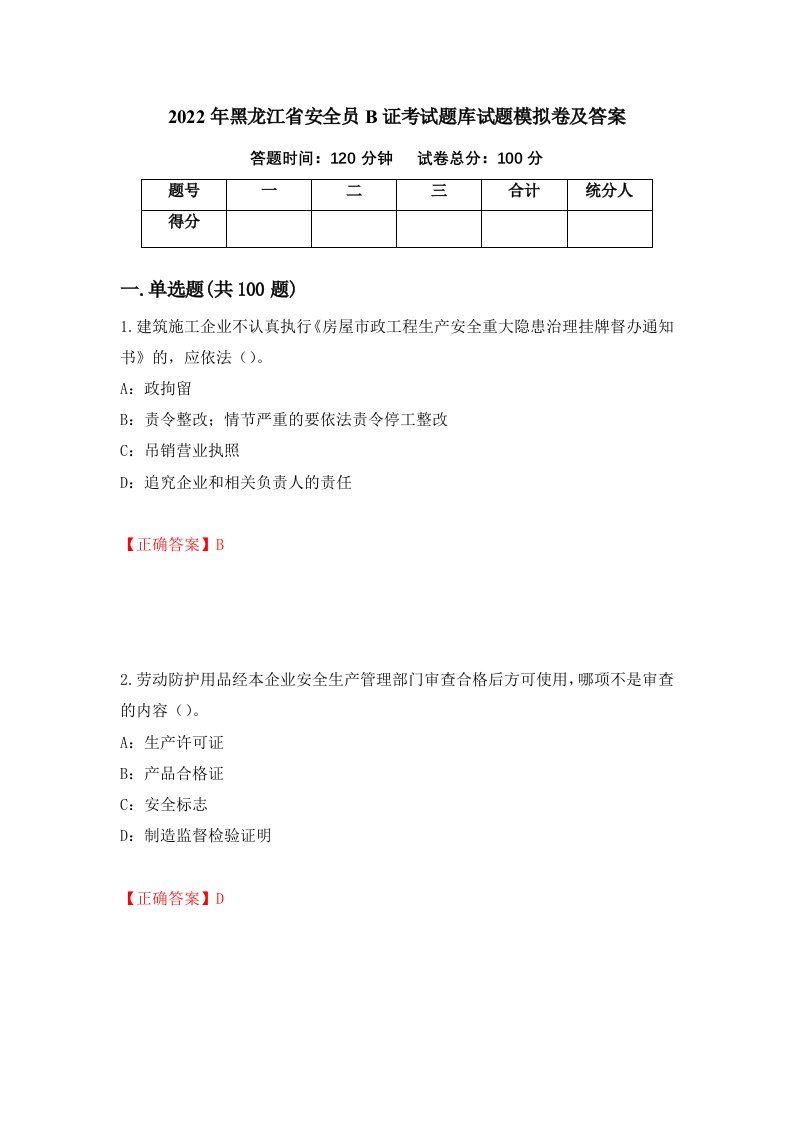 2022年黑龙江省安全员B证考试题库试题模拟卷及答案

答题时间：120分钟　　试卷总分：100分

| 题号 | 一 | 二 | 三 | 合计 | 统分人 |
|---|---|---|---|---|---|
| 得分 | | | | | |

一.单选题(共100题)

1.建筑施工企业不认真执行《房屋市政工程生产安全重大隐患治理挂牌督办通知书》的，应依法（）。

A：政拘留

B：责令整改；情节严重的要依法责令停工整改

C：吊销营业执照

D：追究企业和相关负责人的责任

【正确答案】B

2.劳动防护用品经本企业安全生产管理部门审查合格后方可使用，哪项不是审查的内容（）。

A：生产许可证

B：产品合格证

C：安全标志

D：制造监督检验证明

【正确答案】D